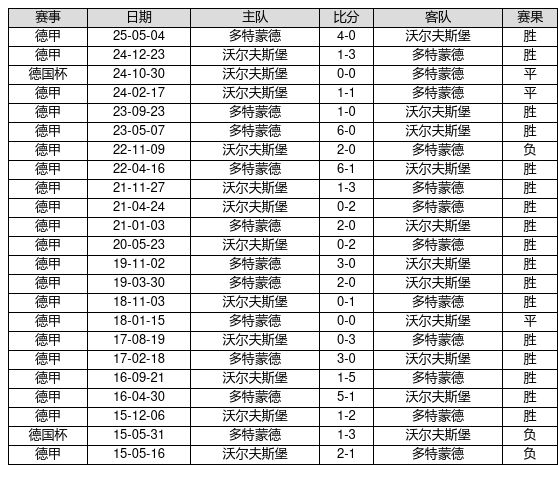 | 赛事 | 日期 | 主队 | 比分 | 客队 | 赛果 |
|---|---|---|---|---|---|
| 德甲 | 25-05-04 | 多特蒙德 | 4-0 | 沃尔夫斯堡 | 胜 |
| 德甲 | 24-12-23 | 沃尔夫斯堡 | 1-3 | 多特蒙德 | 胜 |
| 德国杯 | 24-10-30 | 沃尔夫斯堡 | 0-0 | 多特蒙德 | 平 |
| 德甲 | 24-02-17 | 沃尔夫斯堡 | 1-1 | 多特蒙德 | 平 |
| 德甲 | 23-09-23 | 多特蒙德 | 1-0 | 沃尔夫斯堡 | 胜 |
| 德甲 | 23-05-07 | 多特蒙德 | 6-0 | 沃尔夫斯堡 | 胜 |
| 德甲 | 22-11-09 | 沃尔夫斯堡 | 2-0 | 多特蒙德 | 负 |
| 德甲 | 22-04-16 | 多特蒙德 | 6-1 | 沃尔夫斯堡 | 胜 |
| 德甲 | 21-11-27 | 沃尔夫斯堡 | 1-3 | 多特蒙德 | 胜 |
| 德甲 | 21-04-24 | 沃尔夫斯堡 | 0-2 | 多特蒙德 | 胜 |
| 德甲 | 21-01-03 | 多特蒙德 | 2-0 | 沃尔夫斯堡 | 胜 |
| 德甲 | 20-05-23 | 沃尔夫斯堡 | 0-2 | 多特蒙德 | 胜 |
| 德甲 | 19-11-02 | 多特蒙德 | 3-0 | 沃尔夫斯堡 | 胜 |
| 德甲 | 19-03-30 | 多特蒙德 | 2-0 | 沃尔夫斯堡 | 胜 |
| 德甲 | 18-11-03 | 沃尔夫斯堡 | 0-1 | 多特蒙德 | 胜 |
| 德甲 | 18-01-15 | 多特蒙德 | 0-0 | 沃尔夫斯堡 | 平 |
| 德甲 | 17-08-19 | 沃尔夫斯堡 | 0-3 | 多特蒙德 | 胜 |
| 德甲 | 17-02-18 | 多特蒙德 | 3-0 | 沃尔夫斯堡 | 胜 |
| 德甲 | 16-09-21 | 沃尔夫斯堡 | 1-5 | 多特蒙德 | 胜 |
| 德甲 | 16-04-30 | 多特蒙德 | 5-1 | 沃尔夫斯堡 | 胜 |
| 德甲 | 15-12-06 | 沃尔夫斯堡 | 1-2 | 多特蒙德 | 胜 |
| 德国杯 | 15-05-31 | 多特蒙德 | 1-3 | 沃尔夫斯堡 | 负 |
| 德甲 | 15-05-16 | 沃尔夫斯堡 | 2-1 | 多特蒙德 | 负 |